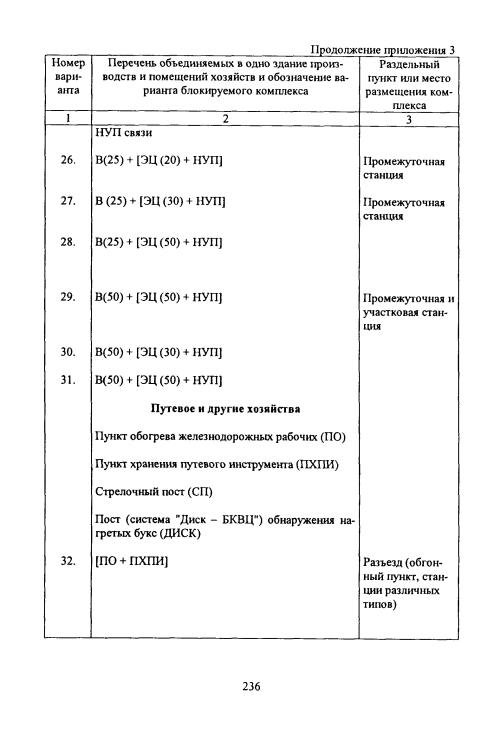 Продолжение приложения 3

| Номер варианта | Перечень объединяемых в одно здание производств и помещений хозяйств и обозначение варианта блокируемого комплекса | Раздельный пункт или место размещения комплекса |
|---|---|---|
| 1 | 2 | 3 |
| | НУП связи | |
| 26. | В(25) + [ЭЦ (20) + НУП] | Промежуточная станция |
| 27. | В (25) + [ЭЦ (30) + НУП] | Промежуточная станция |
| 28. | В(25) + [ЭЦ (50) + НУП] | |
| 29. | В(50) + [ЭЦ (50) + НУП] | Промежуточная и участковая станция |
| 30. | В(50) + [ЭЦ (30) + НУП] | |
| 31. | В(50) + [ЭЦ (50) + НУП] | |
| | **Путевое и другие хозяйства** | |
| | Пункт обогрева железнодорожных рабочих (ПО) | |
| | Пункт хранения путевого инструмента (ПХПИ) | |
| | Стрелочный пост (СП) | |
| | Пост (система "Диск – БКВЦ") обнаружения нагретых букс (ДИСК) | |
| 32. | [ПО + ПХПИ] | Разъезд (обгонный пункт, станции различных типов) |

236